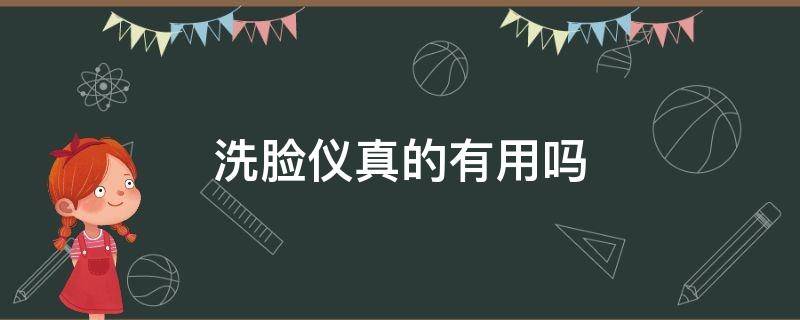 洗脸仪真的有用吗